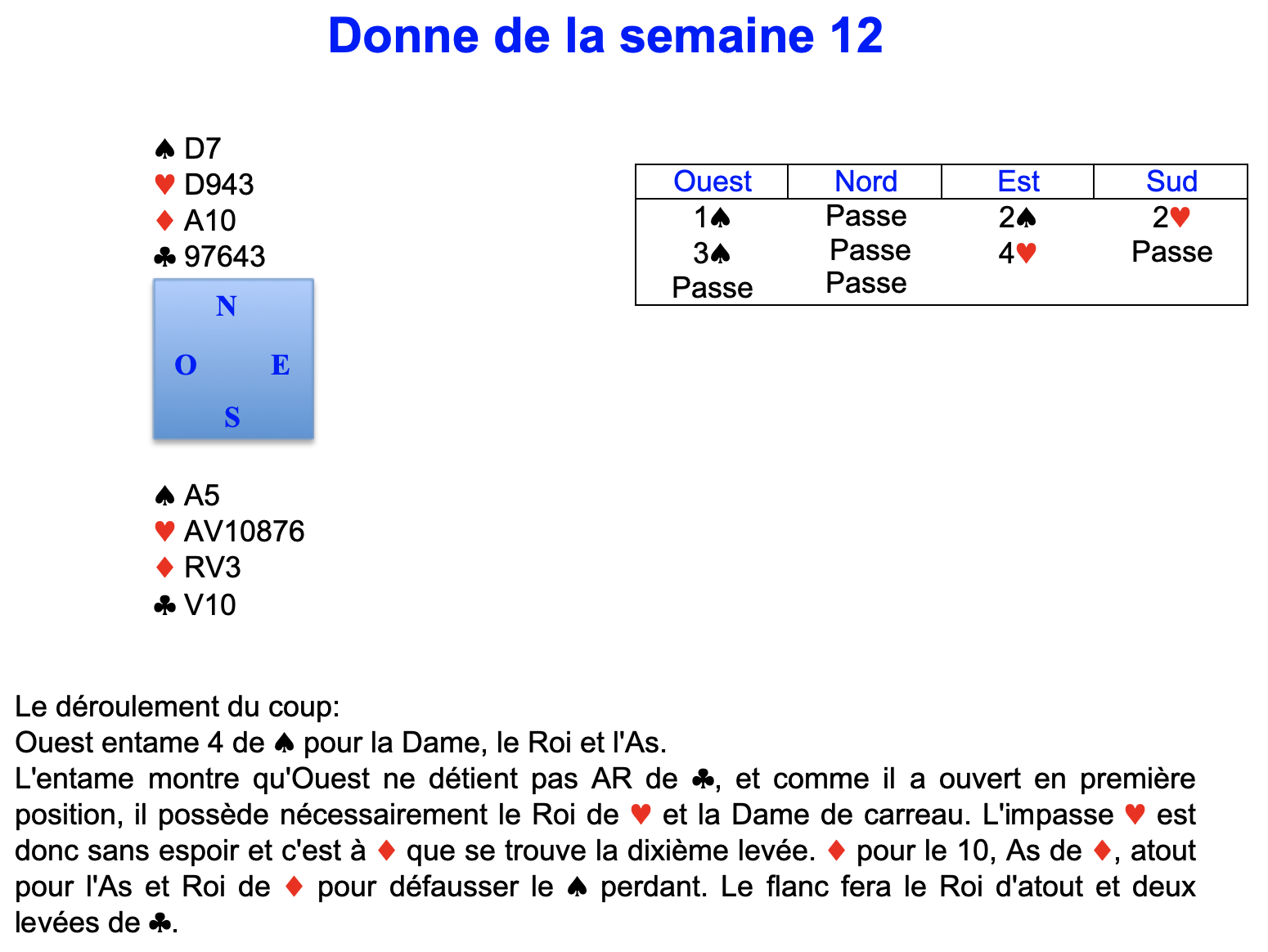 Donne de la semaine 12

♠ D7
♥ D943
♦ A10
♣ 97643

N
O E
S

♠ A5
♥ AV10876
♦ RV3
♣ V10

| Ouest | Nord | Est | Sud |
|---|---|---|---|
| 1♠ | Passe | 2♠ | 2♥ |
| 3♠ | Passe | 4♥ | Passe |
| Passe | Passe | | |

Le déroulement du coup:
Ouest entame 4 de ♠ pour la Dame, le Roi et l'As.
L'entame montre qu'Ouest ne détient pas AR de ♣, et comme il a ouvert en première position, il possède nécessairement le Roi de ♥ et la Dame de carreau. L'impasse ♥ est donc sans espoir et c'est à ♦ que se trouve la dixième levée. ♦ pour le 10, As de ♦, atout pour l'As et Roi de ♦ pour défausser le ♠ perdant. Le flanc fera le Roi d'atout et deux levées de ♣.